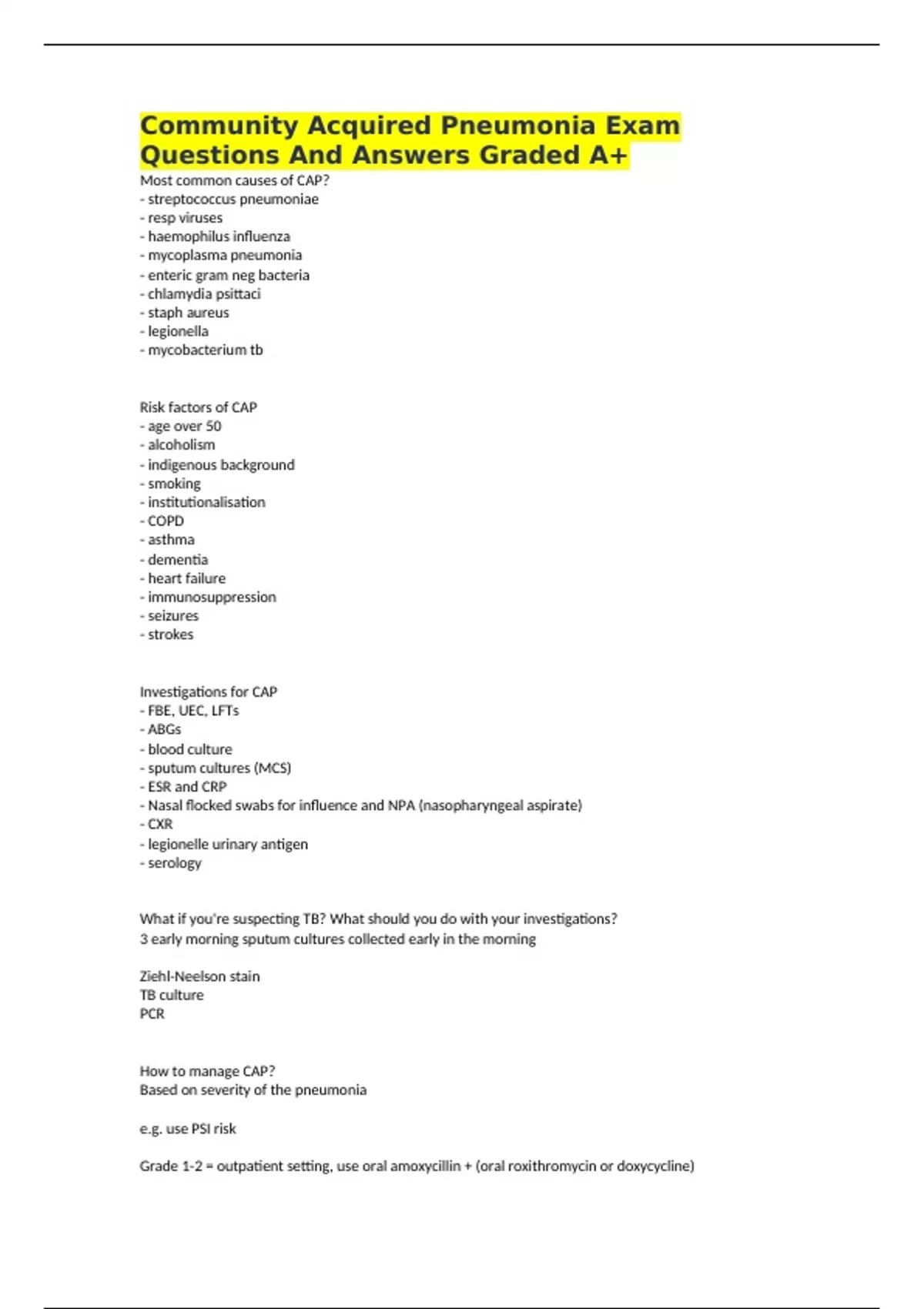 Community Acquired Pneumonia Exam Questions And Answers Graded A+

Most common causes of CAP?
- streptococcus pneumoniae
- resp viruses
- haemophilus influenza
- mycoplasma pneumonia
- enteric gram neg bacteria
- chlamydia psittaci
- staph aureus
- legionella
- mycobacterium tb

Risk factors of CAP
- age over 50
- alcoholism
- indigenous background
- smoking
- institutionalisation
- COPD
- asthma
- dementia
- heart failure
- immunosuppression
- seizures
- strokes

Investigations for CAP
- FBE, UEC, LFTs
- ABGs
- blood culture
- sputum cultures (MCS)
- ESR and CRP
- Nasal flocked swabs for influence and NPA (nasopharyngeal aspirate)
- CXR
- legionelle urinary antigen
- serology

What if you're suspecting TB? What should you do with your investigations?
3 early morning sputum cultures collected early in the morning

Ziehl-Neelson stain
TB culture
PCR

How to manage CAP?
Based on severity of the pneumonia

e.g. use PSI risk

Grade 1-2 = outpatient setting, use oral amoxycillin + (oral roxithromycin or doxycycline)